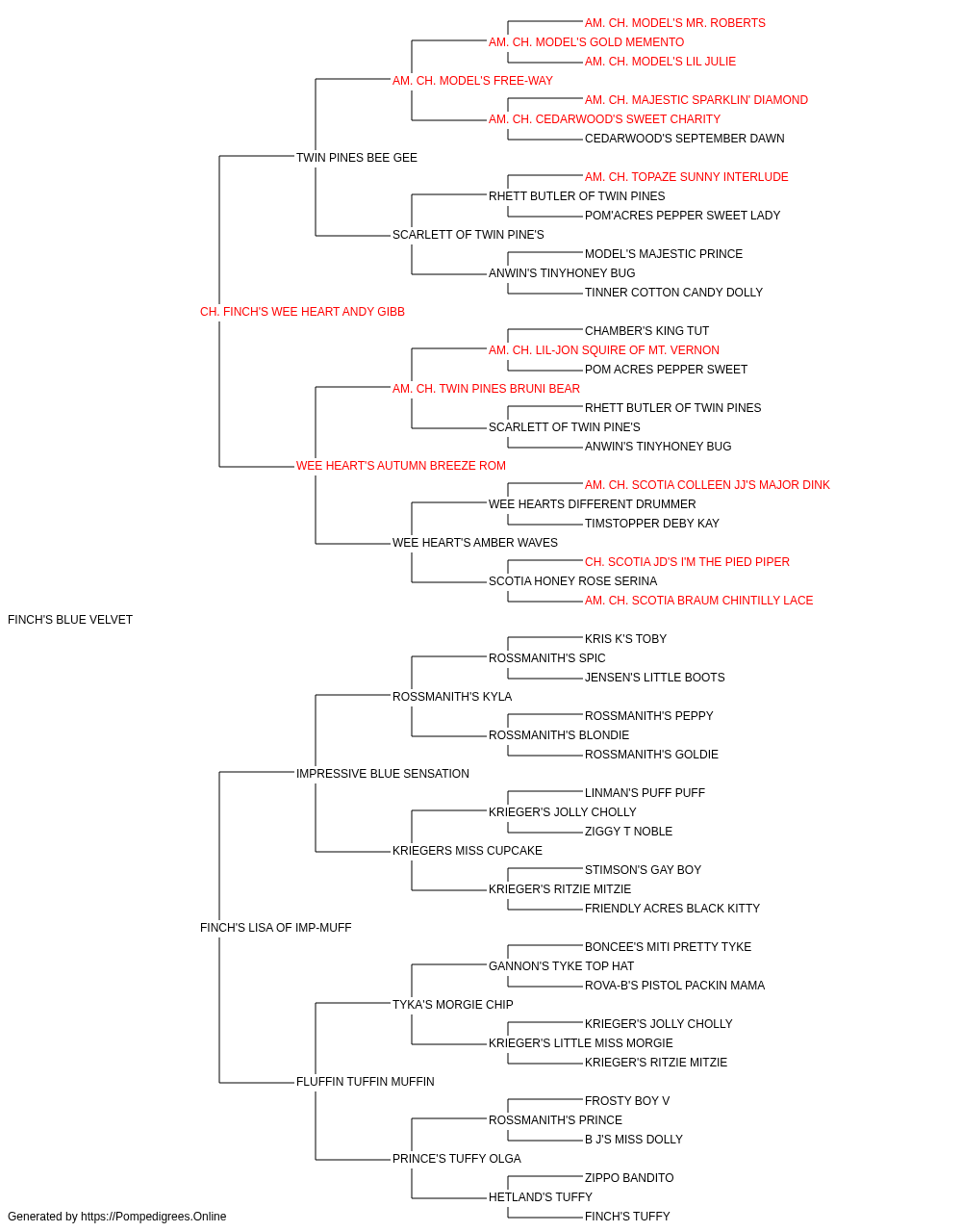 AM. CH. MODEL'S MR. ROBERTS
AM. CH. MODEL'S GOLD MEMENTO
AM. CH. MODEL'S LIL JULIE
AM. CH. MODEL'S FREE-WAY
AM. CH. MAJESTIC SPARKLIN' DIAMOND
AM. CH. CEDARWOOD'S SWEET CHARITY
CEDARWOOD'S SEPTEMBER DAWN
TWIN PINES BEE GEE
AM. CH. TOPAZE SUNNY INTERLUDE
RHETT BUTLER OF TWIN PINES
POM'ACRES PEPPER SWEET LADY
SCARLETT OF TWIN PINE'S
MODEL'S MAJESTIC PRINCE
ANWIN'S TINYHONEY BUG
TINNER COTTON CANDY DOLLY
CH. FINCH'S WEE HEART ANDY GIBB
CHAMBER'S KING TUT
AM. CH. LIL-JON SQUIRE OF MT. VERNON
POM ACRES PEPPER SWEET
AM. CH. TWIN PINES BRUNI BEAR
RHETT BUTLER OF TWIN PINES
SCARLETT OF TWIN PINE'S
ANWIN'S TINYHONEY BUG
WEE HEART'S AUTUMN BREEZE ROM
AM. CH. SCOTIA COLLEEN JJ'S MAJOR DINK
WEE HEARTS DIFFERENT DRUMMER
TIMSTOPPER DEBY KAY
WEE HEART'S AMBER WAVES
CH. SCOTIA JD'S I'M THE PIED PIPER
SCOTIA HONEY ROSE SERINA
AM. CH. SCOTIA BRAUM CHINTILLY LACE
FINCH'S BLUE VELVET
KRIS K'S TOBY
ROSSMANITH'S SPIC
JENSEN'S LITTLE BOOTS
ROSSMANITH'S KYLA
ROSSMANITH'S PEPPY
ROSSMANITH'S BLONDIE
ROSSMANITH'S GOLDIE
IMPRESSIVE BLUE SENSATION
LINMAN'S PUFF PUFF
KRIEGER'S JOLLY CHOLLY
ZIGGY T NOBLE
KRIEGERS MISS CUPCAKE
STIMSON'S GAY BOY
KRIEGER'S RITZIE MITZIE
FRIENDLY ACRES BLACK KITTY
FINCH'S LISA OF IMP-MUFF
BONCEE'S MITI PRETTY TYKE
GANNON'S TYKE TOP HAT
ROVA-B'S PISTOL PACKIN MAMA
TYKA'S MORGIE CHIP
KRIEGER'S JOLLY CHOLLY
KRIEGER'S LITTLE MISS MORGIE
KRIEGER'S RITZIE MITZIE
FLUFFIN TUFFIN MUFFIN
FROSTY BOY V
ROSSMANITH'S PRINCE
B J'S MISS DOLLY
PRINCE'S TUFFY OLGA
ZIPPO BANDITO
HETLAND'S TUFFY
FINCH'S TUFFY
Generated by https://Pompedigrees.Online